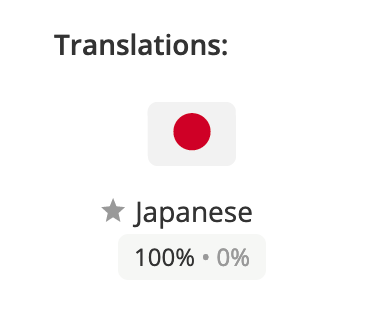 Translations:

★ Japanese

100% • 0%